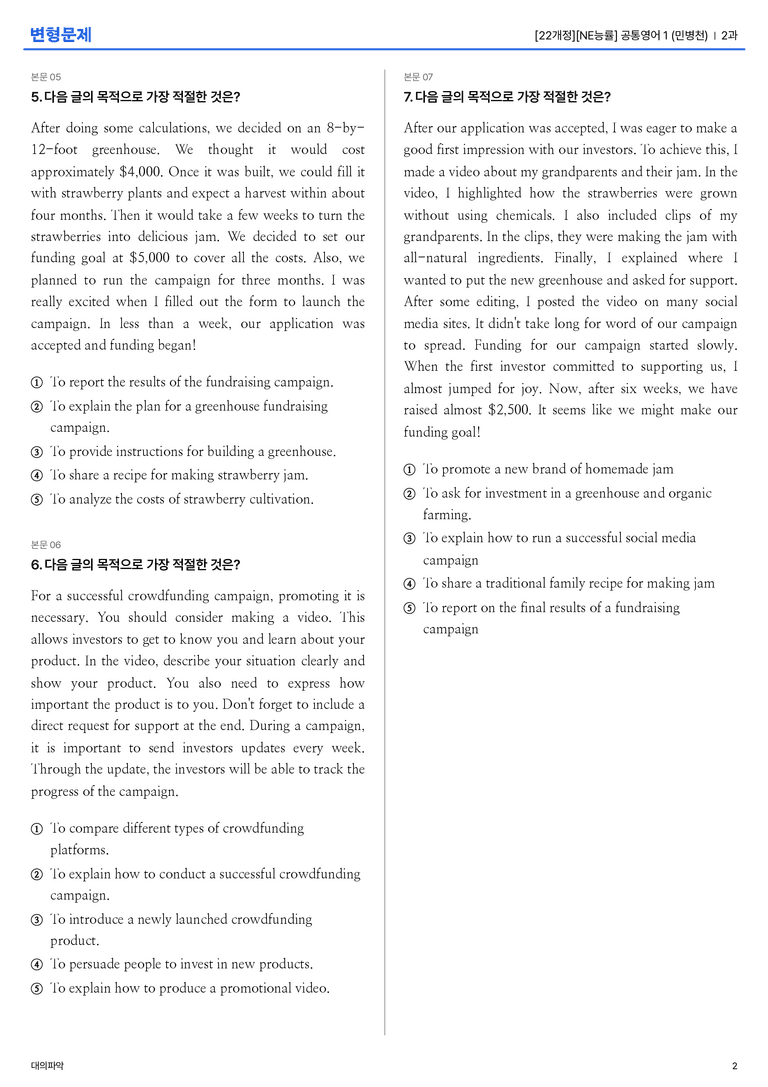 변형문제

[22개정][NE능률] 공통영어 1 (민병천) | 2과

본문 05

5. 다음 글의 목적으로 가장 적절한 것은?

After doing some calculations, we decided on an 8-by-12-foot greenhouse. We thought it would cost approximately $4,000. Once it was built, we could fill it with strawberry plants and expect a harvest within about four months. Then it would take a few weeks to turn the strawberries into delicious jam. We decided to set our funding goal at $5,000 to cover all the costs. Also, we planned to run the campaign for three months. I was really excited when I filled out the form to launch the campaign. In less than a week, our application was accepted and funding began!

① To report the results of the fundraising campaign.
② To explain the plan for a greenhouse fundraising campaign.
③ To provide instructions for building a greenhouse.
④ To share a recipe for making strawberry jam.
⑤ To analyze the costs of strawberry cultivation.

본문 06

6. 다음 글의 목적으로 가장 적절한 것은?

For a successful crowdfunding campaign, promoting it is necessary. You should consider making a video. This allows investors to get to know you and learn about your product. In the video, describe your situation clearly and show your product. You also need to express how important the product is to you. Don't forget to include a direct request for support at the end. During a campaign, it is important to send investors updates every week. Through the update, the investors will be able to track the progress of the campaign.

① To compare different types of crowdfunding platforms.
② To explain how to conduct a successful crowdfunding campaign.
③ To introduce a newly launched crowdfunding product.
④ To persuade people to invest in new products.
⑤ To explain how to produce a promotional video.

본문 07

7. 다음 글의 목적으로 가장 적절한 것은?

After our application was accepted, I was eager to make a good first impression with our investors. To achieve this, I made a video about my grandparents and their jam. In the video, I highlighted how the strawberries were grown without using chemicals. I also included clips of my grandparents. In the clips, they were making the jam with all-natural ingredients. Finally, I explained where I wanted to put the new greenhouse and asked for support. After some editing, I posted the video on many social media sites. It didn't take long for word of our campaign to spread. Funding for our campaign started slowly. When the first investor committed to supporting us, I almost jumped for joy. Now, after six weeks, we have raised almost $2,500. It seems like we might make our funding goal!

① To promote a new brand of homemade jam
② To ask for investment in a greenhouse and organic farming.
③ To explain how to run a successful social media campaign
④ To share a traditional family recipe for making jam
⑤ To report on the final results of a fundraising campaign

대의파악

2